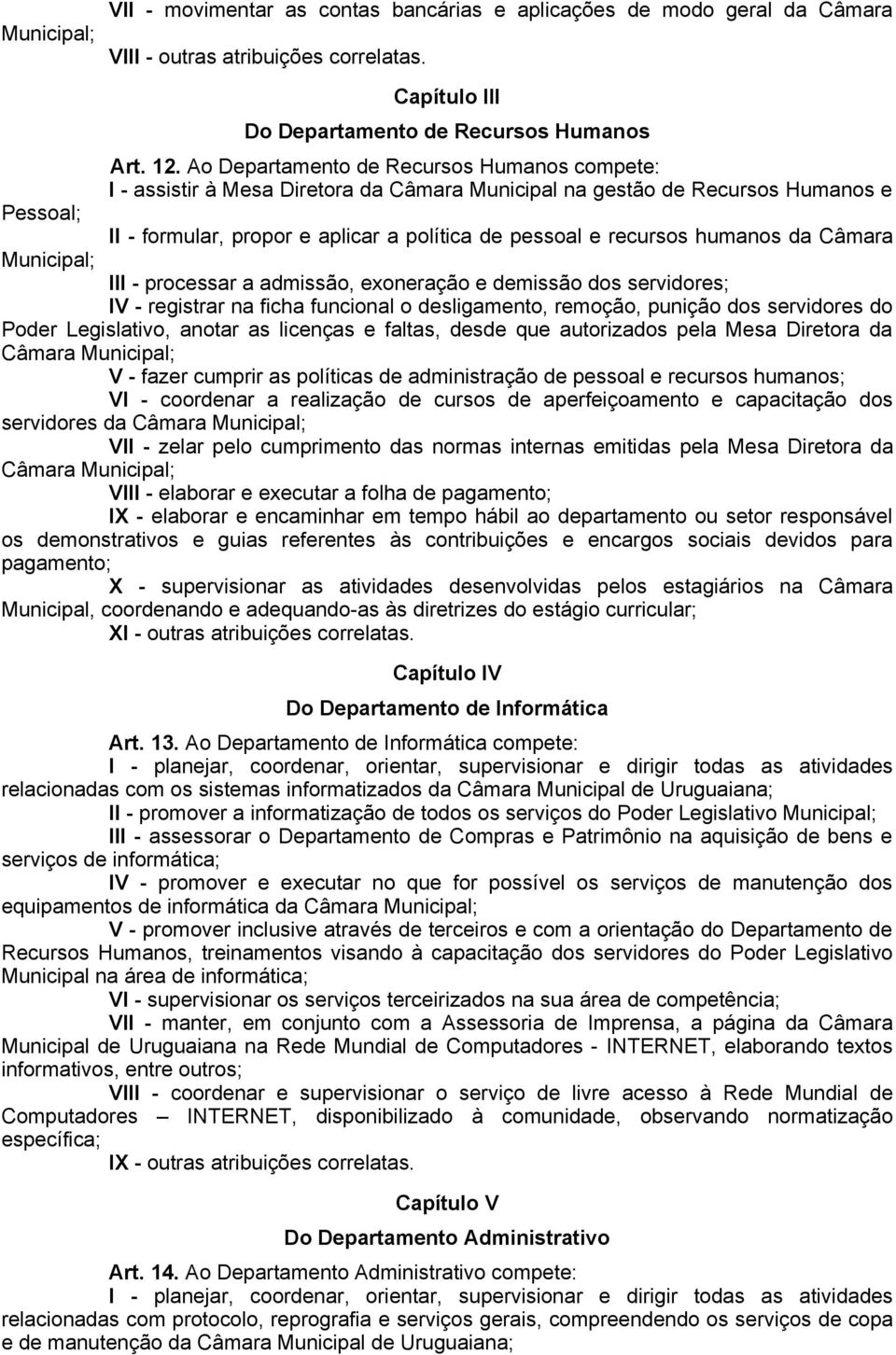 VII - movimentar as contas bancárias e aplicações de modo geral da Câmara Municipal;

VIII - outras atribuições correlatas.

Capítulo III

Do Departamento de Recursos Humanos

Art. 12. Ao Departamento de Recursos Humanos compete:

I - assistir à Mesa Diretora da Câmara Municipal na gestão de Recursos Humanos e Pessoal;

II - formular, propor e aplicar a política de pessoal e recursos humanos da Câmara Municipal;

III - processar a admissão, exoneração e demissão dos servidores;

IV - registrar na ficha funcional o desligamento, remoção, punição dos servidores do Poder Legislativo, anotar as licenças e faltas, desde que autorizados pela Mesa Diretora da Câmara Municipal;

V - fazer cumprir as políticas de administração de pessoal e recursos humanos;

VI - coordenar a realização de cursos de aperfeiçoamento e capacitação dos servidores da Câmara Municipal;

VII - zelar pelo cumprimento das normas internas emitidas pela Mesa Diretora da Câmara Municipal;

VIII - elaborar e executar a folha de pagamento;

IX - elaborar e encaminhar em tempo hábil ao departamento ou setor responsável os demonstrativos e guias referentes às contribuições e encargos sociais devidos para pagamento;

X - supervisionar as atividades desenvolvidas pelos estagiários na Câmara Municipal, coordenando e adequando-as às diretrizes do estágio curricular;

XI - outras atribuições correlatas.

Capítulo IV

Do Departamento de Informática

Art. 13. Ao Departamento de Informática compete:

I - planejar, coordenar, orientar, supervisionar e dirigir todas as atividades relacionadas com os sistemas informatizados da Câmara Municipal de Uruguaiana;

II - promover a informatização de todos os serviços do Poder Legislativo Municipal;

III - assessorar o Departamento de Compras e Patrimônio na aquisição de bens e serviços de informática;

IV - promover e executar no que for possível os serviços de manutenção dos equipamentos de informática da Câmara Municipal;

V - promover inclusive através de terceiros e com a orientação do Departamento de Recursos Humanos, treinamentos visando à capacitação dos servidores do Poder Legislativo Municipal na área de informática;

VI - supervisionar os serviços terceirizados na sua área de competência;

VII - manter, em conjunto com a Assessoria de Imprensa, a página da Câmara Municipal de Uruguaiana na Rede Mundial de Computadores - INTERNET, elaborando textos informativos, entre outros;

VIII - coordenar e supervisionar o serviço de livre acesso à Rede Mundial de Computadores – INTERNET, disponibilizado à comunidade, observando normatização específica;

IX - outras atribuições correlatas.

Capítulo V

Do Departamento Administrativo

Art. 14. Ao Departamento Administrativo compete:

I - planejar, coordenar, orientar, supervisionar e dirigir todas as atividades relacionadas com protocolo, reprografia e serviços gerais, compreendendo os serviços de copa e de manutenção da Câmara Municipal de Uruguaiana;